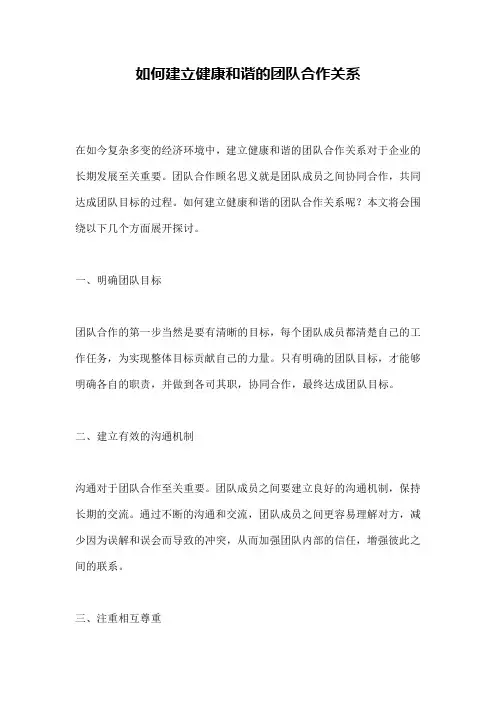 如何建立健康和谐的团队合作关系

在如今复杂多变的经济环境中，建立健康和谐的团队合作关系对于企业的长期发展至关重要。团队合作顾名思义就是团队成员之间协同合作，共同达成团队目标的过程。如何建立健康和谐的团队合作关系呢？本文将会围绕以下几个方面展开探讨。

一、明确团队目标

团队合作的第一步当然是要有清晰的目标，每个团队成员都清楚自己的工作任务，为实现整体目标贡献自己的力量。只有明确的团队目标，才能够明确各自的职责，并做到各司其职，协同合作，最终达成团队目标。

二、建立有效的沟通机制

沟通对于团队合作至关重要。团队成员之间要建立良好的沟通机制，保持长期的交流。通过不断的沟通和交流，团队成员之间更容易理解对方，减少因为误解和误会而导致的冲突，从而加强团队内部的信任，增强彼此之间的联系。

三、注重相互尊重